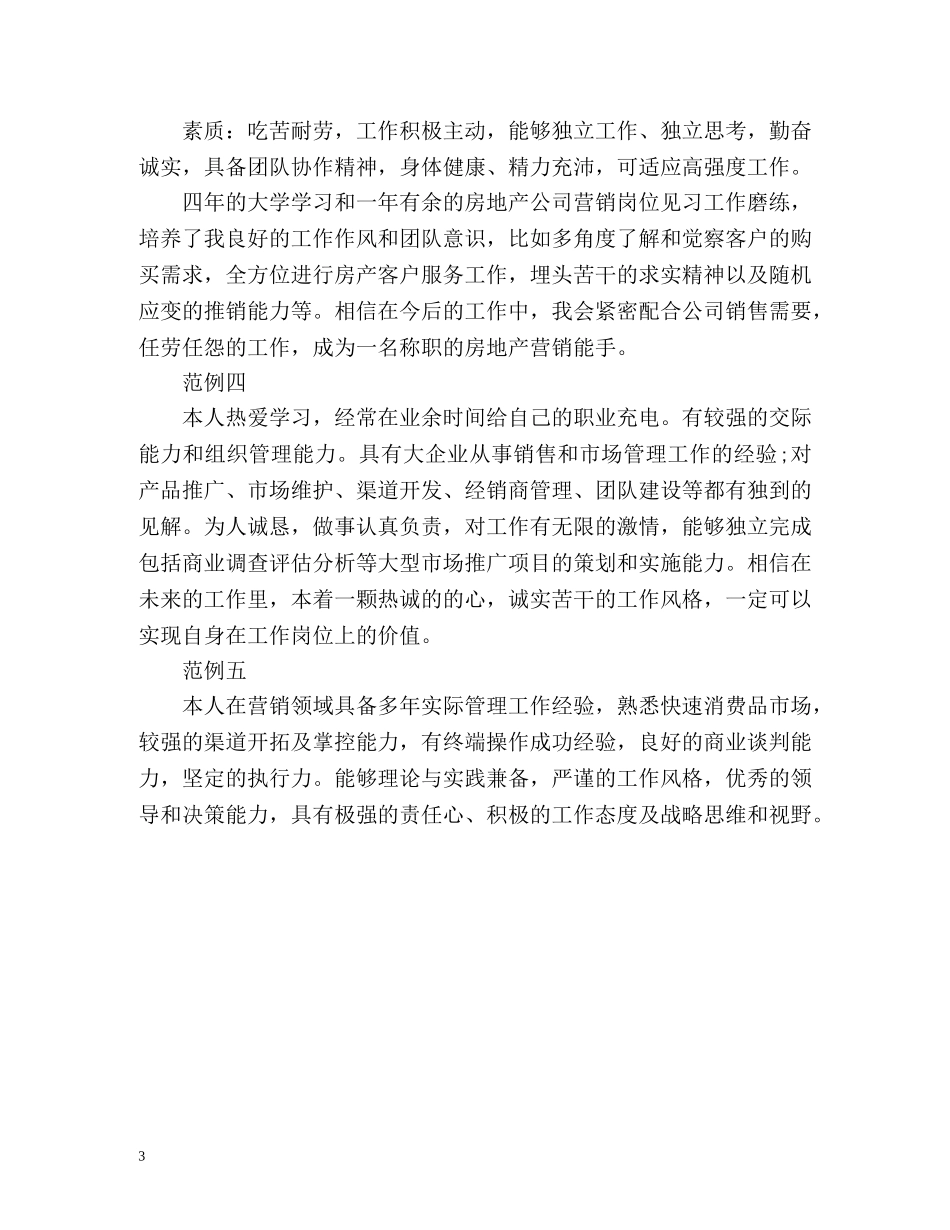 素质：吃苦耐劳，工作积极主动，能够独立工作、独立思考，勤奋诚实，具备团队协作精神，身体健康、精力充沛，可适应高强度工作。

四年的大学学习和一年有余的房地产公司营销岗位见习工作磨练，培养了我良好的工作作风和团队意识，比如多角度了解和觉察客户的购买需求，全方位进行房产客户服务工作，埋头苦干的求实精神以及随机应变的推销能力等。相信在今后的工作中，我会紧密配合公司销售需要，任劳任怨的工作，成为一名称职的房地产营销能手。

范例四

本人热爱学习，经常在业余时间给自己的职业充电。有较强的交际能力和组织管理能力。具有大企业从事销售和市场管理工作的经验;对产品推广、市场维护、渠道开发、经销商管理、团队建设等都有独到的见解。为人诚恳，做事认真负责，对工作有无限的激情，能够独立完成包括商业调查评估分析等大型市场推广项目的策划和实施能力。相信在未来的工作里，本着一颗热诚的的心，诚实苦干的工作风格，一定可以实现自身在工作岗位上的价值。

范例五

本人在营销领域具备多年实际管理工作经验，熟悉快速消费品市场，较强的渠道开拓及掌控能力，有终端操作成功经验，良好的商业谈判能力，坚定的执行力。能够理论与实践兼备，严谨的工作风格，优秀的领导和决策能力，具有极强的责任心、积极的工作态度及战略思维和视野。

3